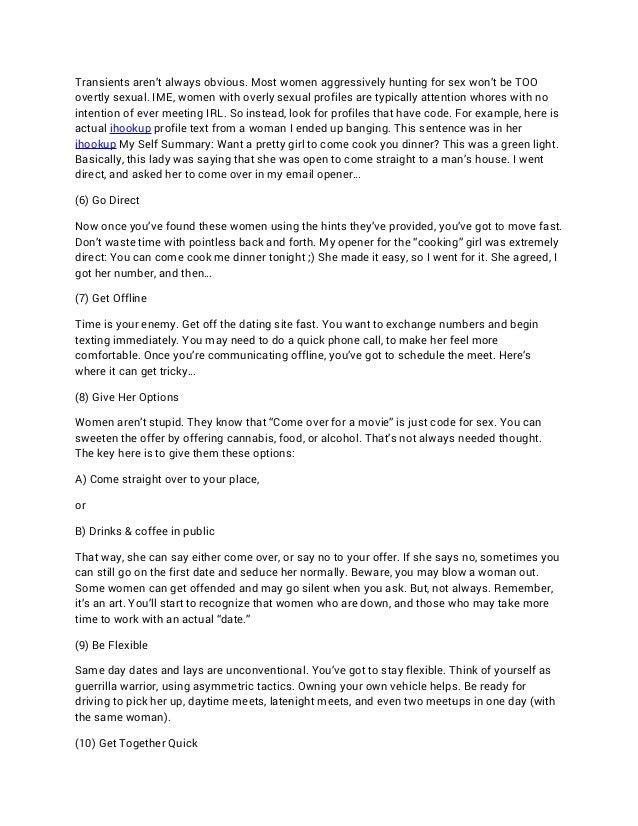 Transients aren't always obvious. Most women aggressively hunting for sex won't be TOO overtly sexual. IME, women with overly sexual profiles are typically attention whores with no intention of ever meeting IRL. So instead, look for profiles that have code. For example, here is actual ihookup profile text from a woman I ended up banging. This sentence was in her ihookup My Self Summary: Want a pretty girl to come cook you dinner? This was a green light. Basically, this lady was saying that she was open to come straight to a man's house. I went direct, and asked her to come over in my email opener...

(6) Go Direct

Now once you've found these women using the hints they've provided, you've got to move fast. Don't waste time with pointless back and forth. My opener for the "cooking" girl was extremely direct: You can come cook me dinner tonight ;) She made it easy, so I went for it. She agreed, I got her number, and then...

(7) Get Offline

Time is your enemy. Get off the dating site fast. You want to exchange numbers and begin texting immediately. You may need to do a quick phone call, to make her feel more comfortable. Once you're communicating offline, you've got to schedule the meet. Here's where it can get tricky...

(8) Give Her Options

Women aren't stupid. They know that "Come over for a movie" is just code for sex. You can sweeten the offer by offering cannabis, food, or alcohol. That's not always needed thought. The key here is to give them these options:

A) Come straight over to your place,

or

B) Drinks & coffee in public

That way, she can say either come over, or say no to your offer. If she says no, sometimes you can still go on the first date and seduce her normally. Beware, you may blow a woman out. Some women can get offended and may go silent when you ask. But, not always. Remember, it's an art. You'll start to recognize that women who are down, and those who may take more time to work with an actual "date."

(9) Be Flexible

Same day dates and lays are unconventional. You've got to stay flexible. Think of yourself as guerrilla warrior, using asymmetric tactics. Owning your own vehicle helps. Be ready for driving to pick her up, daytime meets, latenight meets, and even two meetups in one day (with the same woman).

(10) Get Together Quick